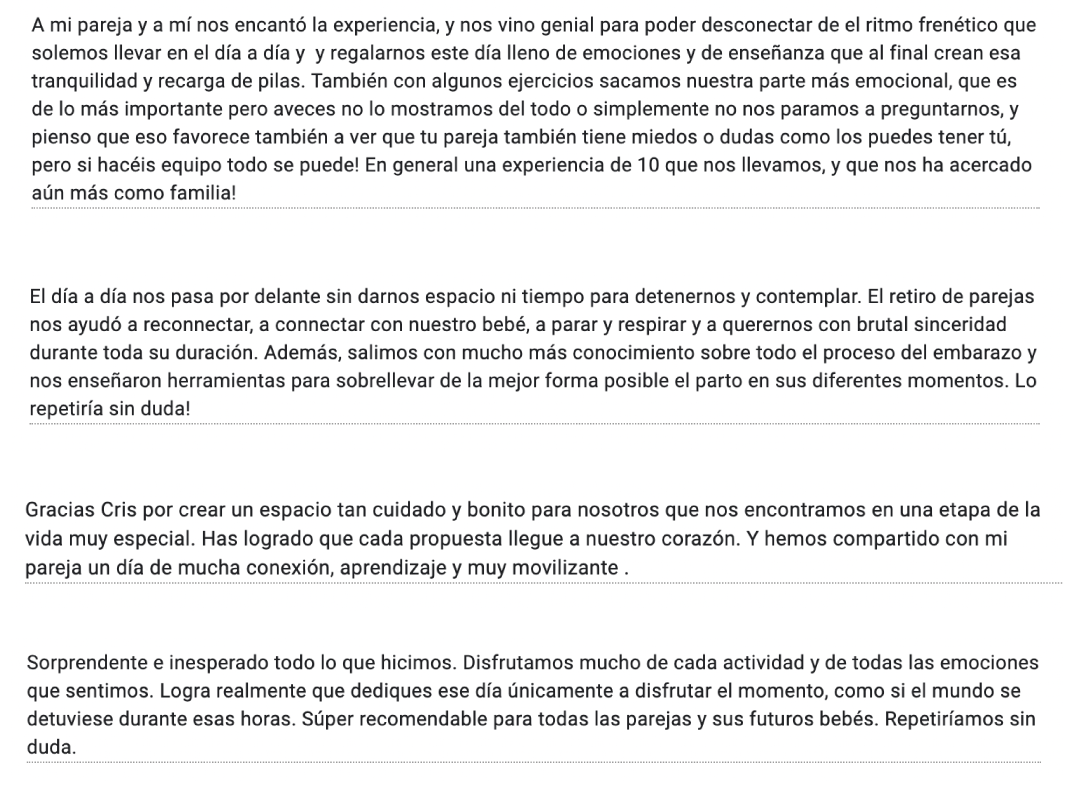 A mi pareja y a mí nos encantó la experiencia, y nos vino genial para poder desconectar de el ritmo frenético que solemos llevar en el día a día y  y regalarnos este día lleno de emociones y de enseñanza que al final crean esa tranquilidad y recarga de pilas. También con algunos ejercicios sacamos nuestra parte más emocional, que es de lo más importante pero aveces no lo mostramos del todo o simplemente no nos paramos a preguntarnos, y pienso que eso favorece también a ver que tu pareja también tiene miedos o dudas como los puedes tener tú, pero si hacéis equipo todo se puede! En general una experiencia de 10 que nos llevamos, y que nos ha acercado aún más como familia!

El día a día nos pasa por delante sin darnos espacio ni tiempo para detenernos y contemplar. El retiro de parejas nos ayudó a reconnectar, a connectar con nuestro bebé, a parar y respirar y a querernos con brutal sinceridad durante toda su duración. Además, salimos con mucho más conocimiento sobre todo el proceso del embarazo y nos enseñaron herramientas para sobrellevar de la mejor forma posible el parto en sus diferentes momentos. Lo repetiría sin duda!

Gracias Cris por crear un espacio tan cuidado y bonito para nosotros que nos encontramos en una etapa de la vida muy especial. Has logrado que cada propuesta llegue a nuestro corazón. Y hemos compartido con mi pareja un día de mucha conexión, aprendizaje y muy movilizante .

Sorprendente e inesperado todo lo que hicimos. Disfrutamos mucho de cada actividad y de todas las emociones que sentimos. Logra realmente que dediques ese día únicamente a disfrutar el momento, como si el mundo se detuviese durante esas horas. Súper recomendable para todas las parejas y sus futuros bebés. Repetiríamos sin duda.